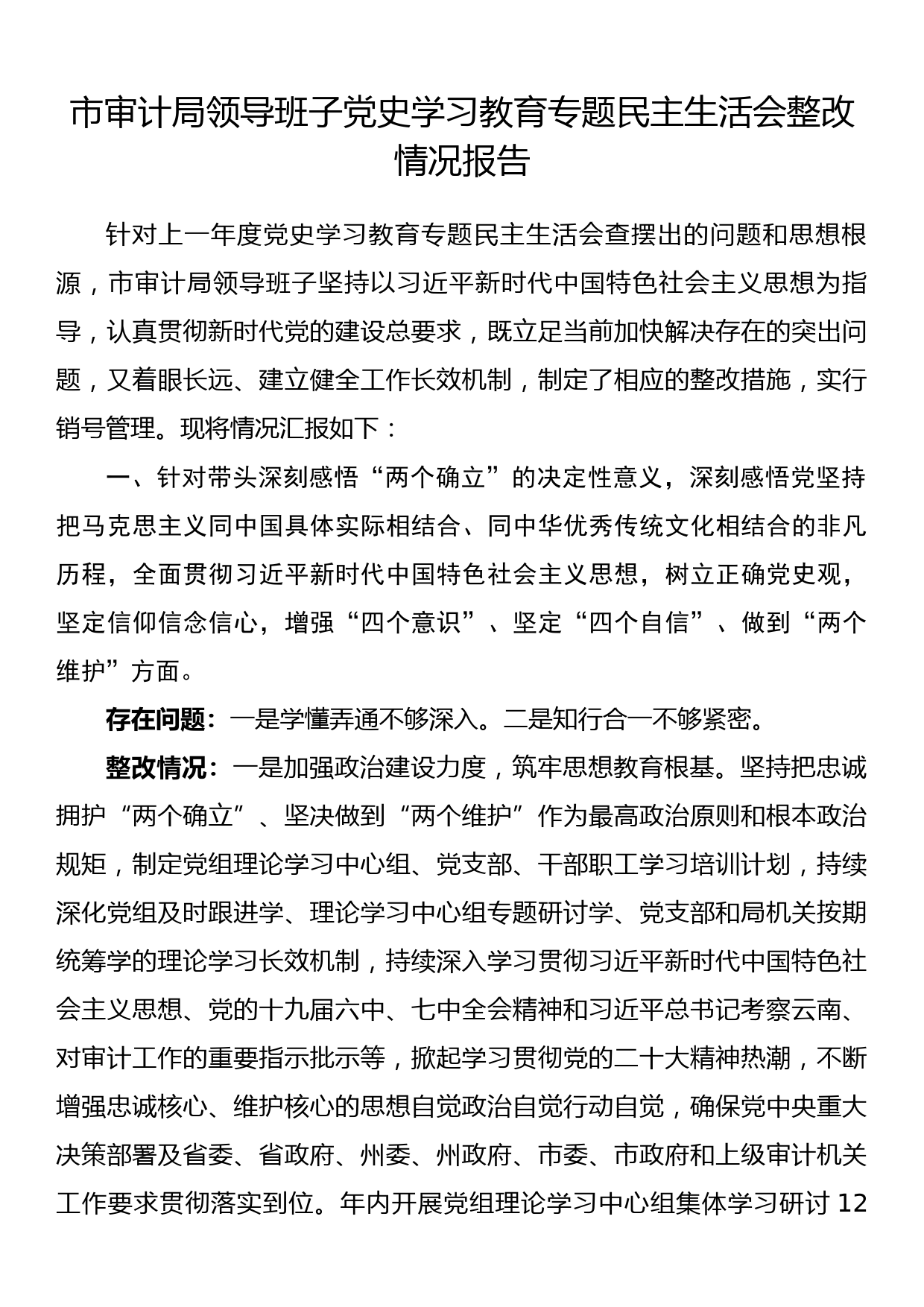 市审计局领导班子党史学习教育专题民主生活会整改情况报告

针对上一年度党史学习教育专题民主生活会查摆出的问题和思想根源，市审计局领导班子坚持以习近平新时代中国特色社会主义思想为指导，认真贯彻新时代党的建设总要求，既立足当前加快解决存在的突出问题，又着眼长远、建立健全工作长效机制，制定了相应的整改措施，实行销号管理。现将情况汇报如下：

一、针对带头深刻感悟“两个确立”的决定性意义，深刻感悟党坚持把马克思主义同中国具体实际相结合、同中华优秀传统文化相结合的非凡历程，全面贯彻习近平新时代中国特色社会主义思想，树立正确党史观，坚定信仰信念信心，增强“四个意识”、坚定“四个自信”、做到“两个维护”方面。

存在问题：一是学懂弄通不够深入。二是知行合一不够紧密。

整改情况：一是加强政治建设力度，筑牢思想教育根基。坚持把忠诚拥护“两个确立”、坚决做到“两个维护”作为最高政治原则和根本政治规矩，制定党组理论学习中心组、党支部、干部职工学习培训计划，持续深化党组及时跟进学、理论学习中心组专题研讨学、党支部和局机关按期统筹学的理论学习长效机制，持续深入学习贯彻习近平新时代中国特色社会主义思想、党的十九届六中、七中全会精神和习近平总书记考察云南、对审计工作的重要指示批示等，掀起学习贯彻党的二十大精神热潮，不断增强忠诚核心、维护核心的思想自觉政治自觉行动自觉，确保党中央重大决策部署及省委、省政府、州委、州政府、市委、市政府和上级审计机关工作要求贯彻落实到位。年内开展党组理论学习中心组集体学习研讨 12